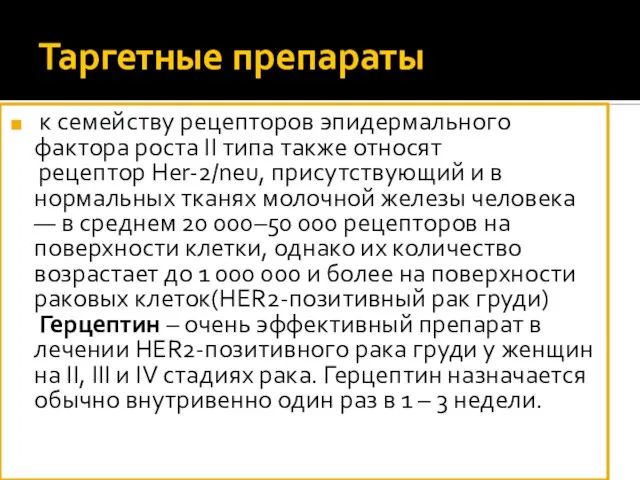 Таргетные препараты

к семейству рецепторов эпидермального фактора роста II типа также относят рецептор Her-2/neu, присутствующий и в нормальных тканях молочной железы человека — в среднем 20 000–50 000 рецепторов на поверхности клетки, однако их количество возрастает до 1 000 000 и более на поверхности раковых клеток(HER2-позитивный рак груди)

Герцептин – очень эффективный препарат в лечении HER2-позитивного рака груди у женщин на II, III и IV стадиях рака. Герцептин назначается обычно внутривенно один раз в 1 – 3 недели.